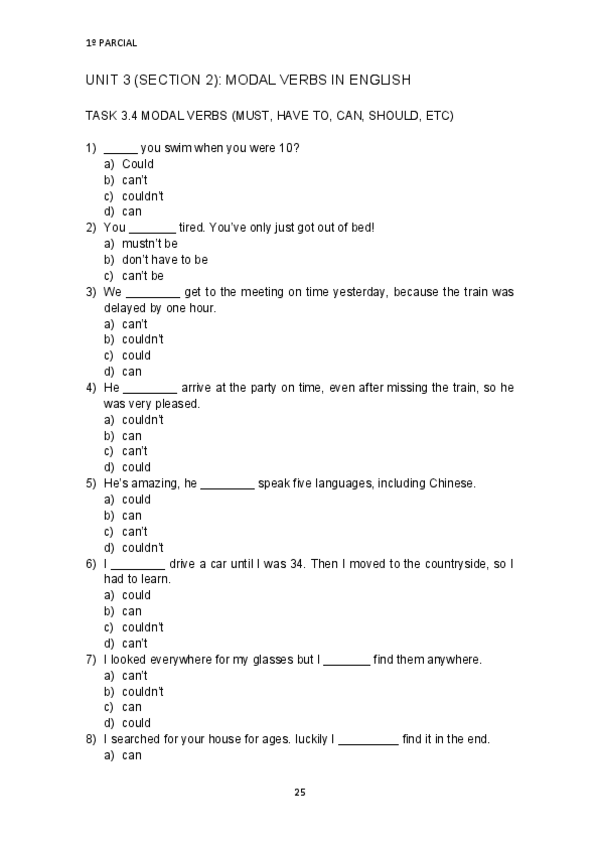 1º PARCIAL

UNIT 3 (SECTION 2): MODAL VERBS IN ENGLISH

TASK 3.4 MODAL VERBS (MUST, HAVE TO, CAN, SHOULD, ETC)

1) _____ you swim when you were 10?
a) Could
b) can't
c) couldn't
d) can
2) You _______ tired. You've only just got out of bed!
a) mustn't be
b) don't have to be
c) can't be
3) We ________ get to the meeting on time yesterday, because the train was delayed by one hour.
a) can't
b) couldn't
c) could
d) can
4) He ________ arrive at the party on time, even after missing the train, so he was very pleased.
a) couldn't
b) can
c) can't
d) could
5) He's amazing, he ________ speak five languages, including Chinese.
a) could
b) can
c) can't
d) couldn't
6) I ________ drive a car until I was 34. Then I moved to the countryside, so I had to learn.
a) could
b) can
c) couldn't
d) can't
7) I looked everywhere for my glasses but I _______ find them anywhere.
a) can't
b) couldn't
c) can
d) could
8) I searched for your house for ages. luckily I _________ find it in the end.
a) can

25